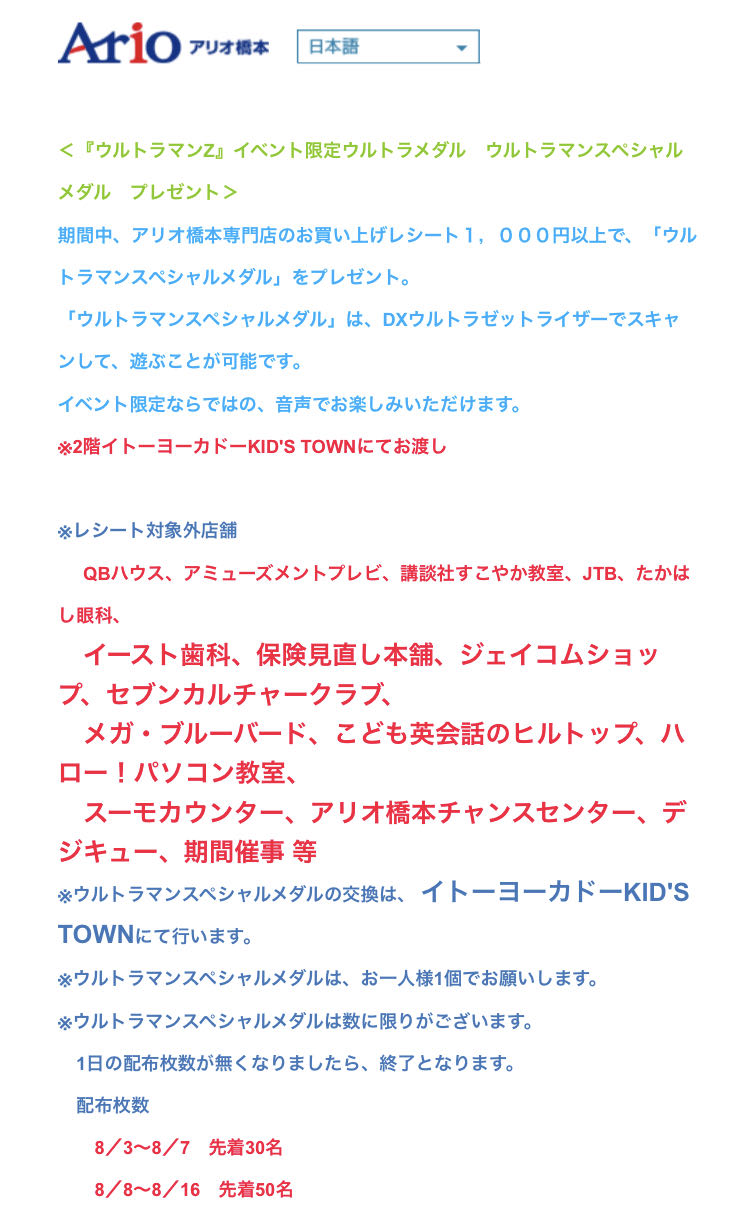 Ario アリオ橋本

日本語

＜『ウルトラマンZ』イベント限定ウルトラメダル　ウルトラマンスペシャルメダル　プレゼント＞

期間中、アリオ橋本専門店のお買い上げレシート１，０００円以上で、「ウルトラマンスペシャルメダル」をプレゼント。

「ウルトラマンスペシャルメダル」は、DXウルトラゼットライザーでスキャンして、遊ぶことが可能です。

イベント限定ならではの、音声でお楽しみいただけます。

※2階イトーヨーカドーKID'S TOWNにてお渡し

※レシート対象外店舗

QBハウス、アミューズメントプレビ、講談社すこやか教室、JTB、たかはし眼科、

イースト歯科、保険見直し本舗、ジェイコムショップ、セブンカルチャークラブ、

メガ・ブルーバード、こども英会話のヒルトップ、ハロー！パソコン教室、

スーモカウンター、アリオ橋本チャンスセンター、デジキュー、期間催事 等

※ウルトラマンスペシャルメダルの交換は、イトーヨーカドーKID'S TOWNにて行います。

※ウルトラマンスペシャルメダルは、お一人様1個でお願いします。

※ウルトラマンスペシャルメダルは数に限りがございます。

1日の配布枚数が無くなりましたら、終了となります。

配布枚数

8／3〜8／7　先着30名

8／8〜8／16　先着50名